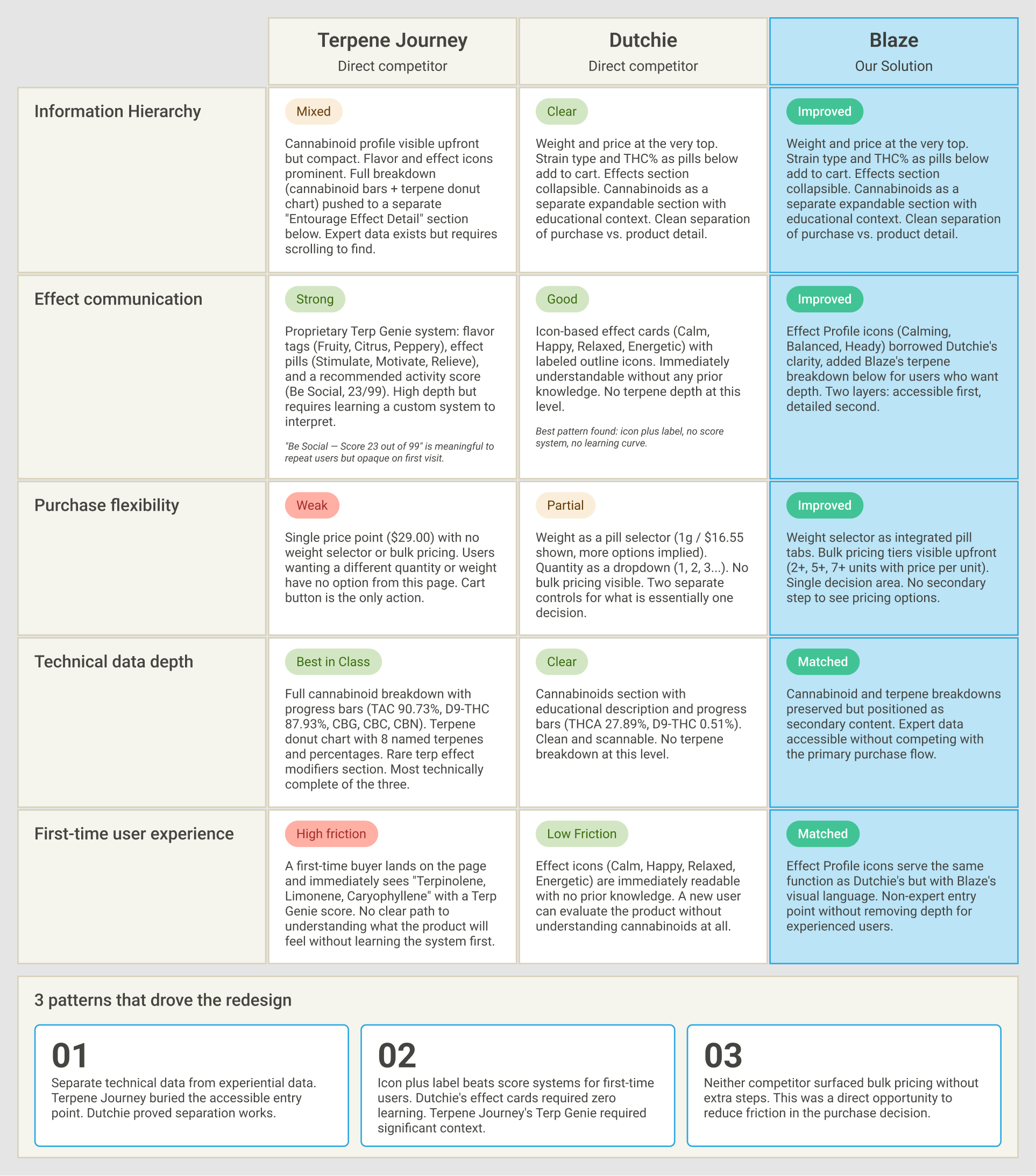 | | Terpene Journey Direct competitor | Dutchie Direct competitor | Blaze Our Solution |
|---|---|---|---|
| Information Hierarchy | Mixed Cannabinoid profile visible upfront but compact. Flavor and effect icons prominent. Full breakdown (cannabinoid bars + terpene donut chart) pushed to a separate "Entourage Effect Detail" section below. Expert data exists but requires scrolling to find. | Clear Weight and price at the very top. Strain type and THC% as pills below add to cart. Effects section collapsible. Cannabinoids as a separate expandable section with educational context. Clean separation of purchase vs. product detail. | Improved Weight and price at the very top. Strain type and THC% as pills below add to cart. Effects section collapsible. Cannabinoids as a separate expandable section with educational context. Clean separation of purchase vs. product detail. |
| Effect communication | Strong Proprietary Terp Genie system: flavor tags (Fruity, Citrus, Peppery), effect pills (Stimulate, Motivate, Relieve), and a recommended activity score (Be Social, 23/99). High depth but requires learning a custom system to interpret. "Be Social — Score 23 out of 99" is meaningful to repeat users but opaque on first visit. | Good Icon-based effect cards (Calm, Happy, Relaxed, Energetic) with labeled outline icons. Immediately understandable without any prior knowledge. No terpene depth at this level. Best pattern found: icon plus label, no score system, no learning curve. | Improved Effect Profile icons (Calming, Balanced, Heady) borrowed Dutchie's clarity, added Blaze's terpene breakdown below for users who want depth. Two layers: accessible first, detailed second. |
| Purchase flexibility | Weak Single price point ($29.00) with no weight selector or bulk pricing. Users wanting a different quantity or weight have no option from this page. Cart button is the only action. | Partial Weight as a pill selector (1g / $16.55 shown, more options implied). Quantity as a dropdown (1, 2, 3...). No bulk pricing visible. Two separate controls for what is essentially one decision. | Improved Weight selector as integrated pill tabs. Bulk pricing tiers visible upfront (2+, 5+, 7+ units with price per unit). Single decision area. No secondary step to see pricing options. |
| Technical data depth | Best in Class Full cannabinoid breakdown with progress bars (TAC 90.73%, D9-THC 87.93%, CBG, CBC, CBN). Terpene donut chart with 8 named terpenes and percentages. Rare terp effect modifiers section. Most technically complete of the three. | Clear Cannabinoids section with educational description and progress bars (THCA 27.89%, D9-THC 0.51%). Clean and scannable. No terpene breakdown at this level. | Matched Cannabinoid and terpene breakdowns preserved but positioned as secondary content. Expert data accessible without competing with the primary purchase flow. |
| First-time user experience | High friction A first-time buyer lands on the page and immediately sees "Terpinolene, Limonene, Caryophyllene" with a Terp Genie score. No clear path to understanding what the product will feel without learning the system first. | Low Friction Effect icons (Calm, Happy, Relaxed, Energetic) are immediately readable with no prior knowledge. A new user can evaluate the product without understanding cannabinoids at all. | Matched Effect Profile icons serve the same function as Dutchie's but with Blaze's visual language. Non-expert entry point without removing depth for experienced users. |

3 patterns that drove the redesign

01
Separate technical data from experiential data. Terpene Journey buried the accessible entry point. Dutchie proved separation works.

02
Icon plus label beats score systems for first-time users. Dutchie's effect cards required zero learning. Terpene Journey's Terp Genie required significant context.

03
Neither competitor surfaced bulk pricing without extra steps. This was a direct opportunity to reduce friction in the purchase decision.